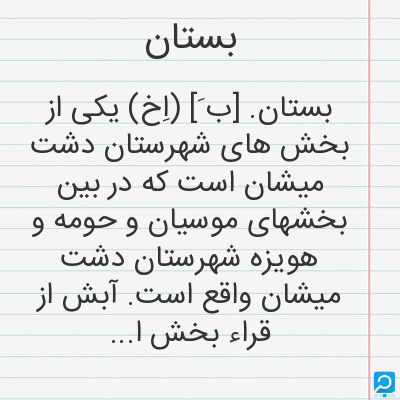 بستان

بستان. [ب َ] (اِخ) یکی از بخش های شهرستان دشت میشان است که در بین بخشهای موسیان و حومه و هویزه شهرستان دشت میشان واقع است. آبش از قراء بخش ا...